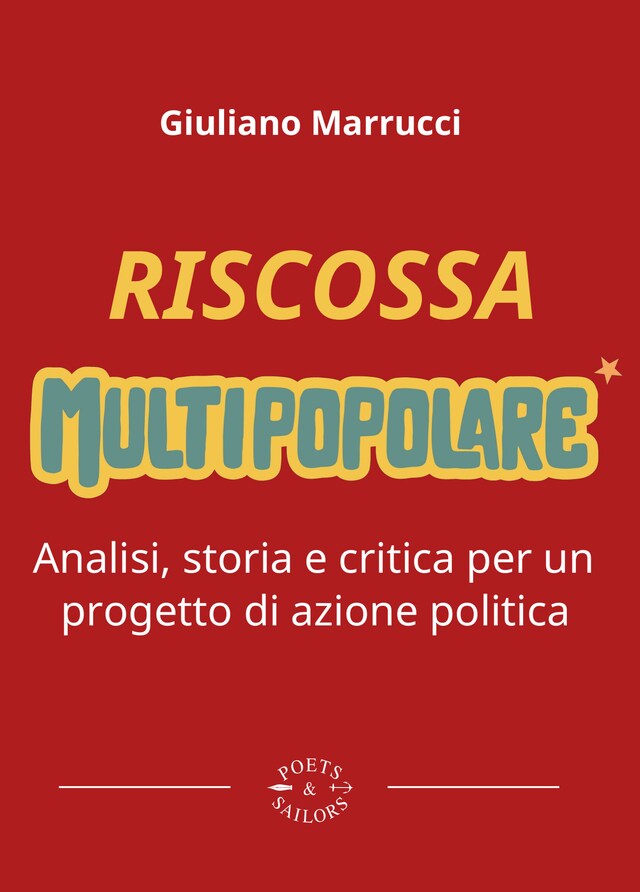 Giuliano Marrucci

RISCOSSA

MULTIPOPOLARE

Analisi, storia e critica per un progetto di azione politica

POETS & SAILORS